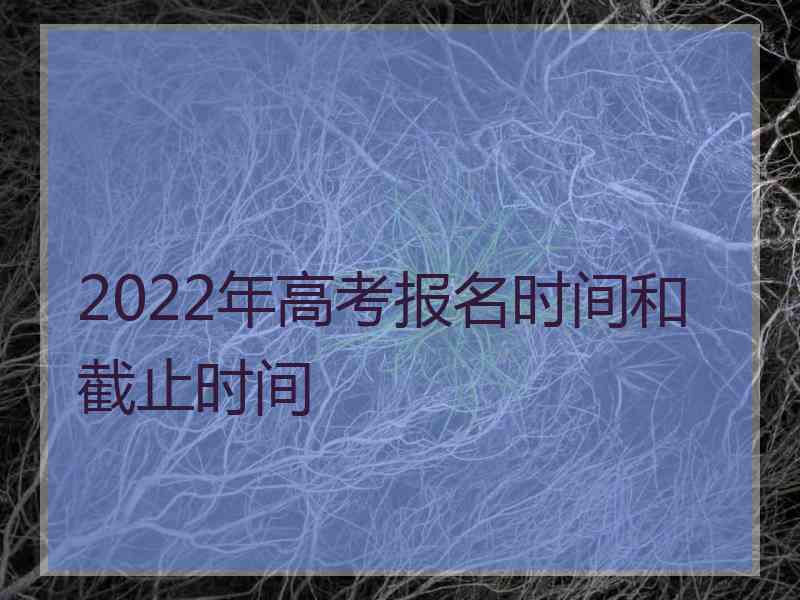 2022年高考报名时间和截止时间